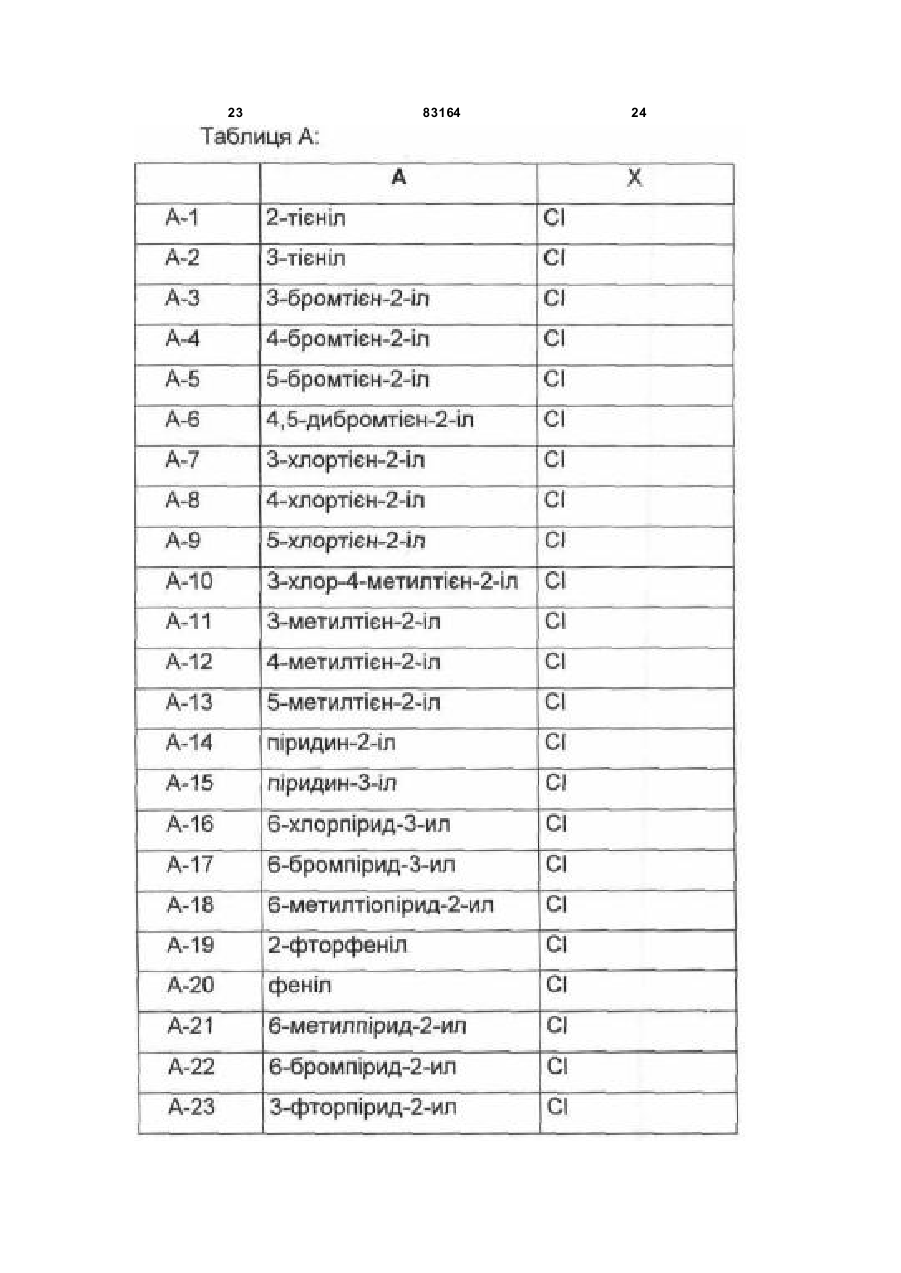 23 83164 24

Таблиця А:

| | A | X |
|---|---|---|
| A-1 | 2-тієніл | Cl |
| A-2 | 3-тієніл | Cl |
| A-3 | 3-бромтієн-2-іл | Cl |
| A-4 | 4-бромтієн-2-іл | Cl |
| A-5 | 5-бромтієн-2-іл | Cl |
| A-6 | 4,5-дибромтієн-2-іл | Cl |
| A-7 | 3-хлортієн-2-іл | Cl |
| A-8 | 4-хлортієн-2-іл | Cl |
| A-9 | 5-хлортієн-2-іл | Cl |
| A-10 | 3-хлор-4-метилтієн-2-іл | Cl |
| A-11 | 3-метилтієн-2-іл | Cl |
| A-12 | 4-метилтієн-2-іл | Cl |
| A-13 | 5-метилтієн-2-іл | Cl |
| A-14 | піридин-2-іл | Cl |
| A-15 | піридин-3-іл | Cl |
| A-16 | 6-хлорпірид-3-ил | Cl |
| A-17 | 6-бромпірид-3-ил | Cl |
| A-18 | 6-метилтіопірид-2-ил | Cl |
| A-19 | 2-фторфеніл | Cl |
| A-20 | феніл | Cl |
| A-21 | 6-метилпірид-2-ил | Cl |
| A-22 | 6-бромпірид-2-ил | Cl |
| A-23 | 3-фторпірид-2-ил | Cl |